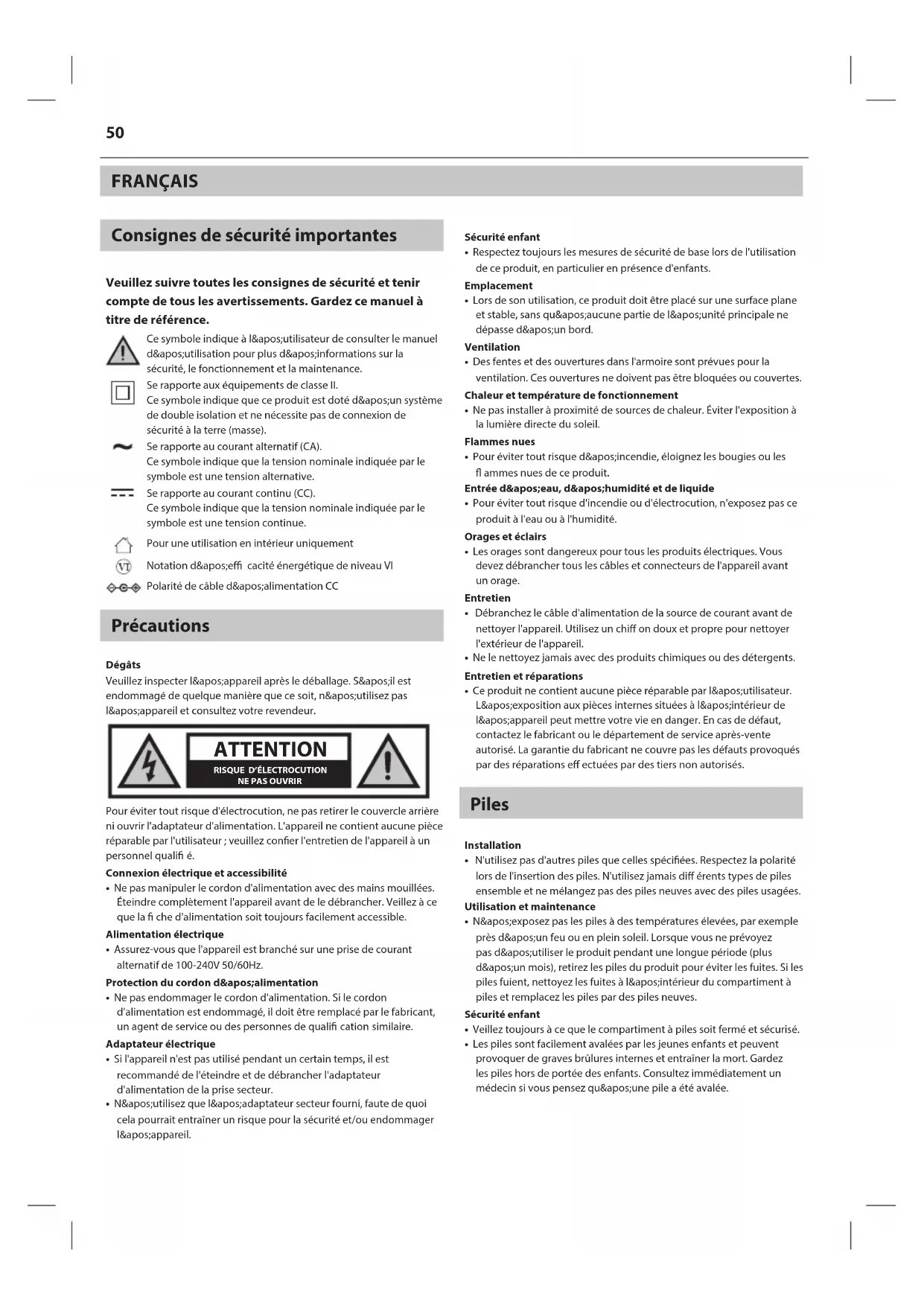 50

FRANÇAIS

Consignes de sécurité importantes

Veuillez suivre toutes les consignes de sécurité et tenir compte de tous les avertissements. Gardez ce manuel à titre de référence.

Ce symbole indique à l&apos;utilisateur de consulter le manuel d&apos;utilisation pour plus d&apos;informations sur la sécurité, le fonctionnement et la maintenance.

Se rapporte aux équipements de classe II.
Ce symbole indique que ce produit est doté d&apos;un système de double isolation et ne nécessite pas de connexion de sécurité à la terre (masse).

Se rapporte au courant alternatif (CA).
Ce symbole indique que la tension nominale indiquée par le symbole est une tension alternative.

Se rapporte au courant continu (CC).
Ce symbole indique que la tension nominale indiquée par le symbole est une tension continue.

Pour une utilisation en intérieur uniquement

VI Notation d&apos;effi cacité énergétique de niveau VI

Polarité de câble d&apos;alimentation CC

Précautions

Dégâts
Veuillez inspecter l&apos;appareil après le déballage. S&apos;il est endommagé de quelque manière que ce soit, n&apos;utilisez pas l&apos;appareil et consultez votre revendeur.

ATTENTION
RISQUE D'ÉLECTROCUTION
NE PAS OUVRIR

Pour éviter tout risque d'électrocution, ne pas retirer le couvercle arrière ni ouvrir l'adaptateur d'alimentation. L'appareil ne contient aucune pièce réparable par l'utilisateur ; veuillez confier l'entretien de l'appareil à un personnel qualifi é.

Connexion électrique et accessibilité
• Ne pas manipuler le cordon d'alimentation avec des mains mouillées. Éteindre complètement l'appareil avant de le débrancher. Veillez à ce que la fi che d'alimentation soit toujours facilement accessible.

Alimentation électrique
• Assurez-vous que l'appareil est branché sur une prise de courant alternatif de 100-240V 50/60Hz.

Protection du cordon d&apos;alimentation
• Ne pas endommager le cordon d'alimentation. Si le cordon d'alimentation est endommagé, il doit être remplacé par le fabricant, un agent de service ou des personnes de qualifi cation similaire.

Adaptateur électrique
• Si l'appareil n'est pas utilisé pendant un certain temps, il est recommandé de l'éteindre et de débrancher l'adaptateur d'alimentation de la prise secteur.
• N&apos;utilisez que l&apos;adaptateur secteur fourni, faute de quoi cela pourrait entraîner un risque pour la sécurité et/ou endommager l&apos;appareil.

Sécurité enfant
• Respectez toujours les mesures de sécurité de base lors de l'utilisation de ce produit, en particulier en présence d'enfants.

Emplacement
• Lors de son utilisation, ce produit doit être placé sur une surface plane et stable, sans qu&apos;aucune partie de l&apos;unité principale ne dépasse d&apos;un bord.

Ventilation
• Des fentes et des ouvertures dans l'armoire sont prévues pour la ventilation. Ces ouvertures ne doivent pas être bloquées ou couvertes.

Chaleur et température de fonctionnement
• Ne pas installer à proximité de sources de chaleur. Éviter l'exposition à la lumière directe du soleil.

Flammes nues
• Pour éviter tout risque d&apos;incendie, éloignez les bougies ou les fl ammes nues de ce produit.

Entrée d&apos;eau, d&apos;humidité et de liquide
• Pour éviter tout risque d'incendie ou d'électrocution, n'exposez pas ce produit à l'eau ou à l'humidité.

Orages et éclairs
• Les orages sont dangereux pour tous les produits électriques. Vous devez débrancher tous les câbles et connecteurs de l'appareil avant un orage.

Entretien
• Débranchez le câble d'alimentation de la source de courant avant de nettoyer l'appareil. Utilisez un chiff on doux et propre pour nettoyer l'extérieur de l'appareil.
• Ne le nettoyez jamais avec des produits chimiques ou des détergents.

Entretien et réparations
• Ce produit ne contient aucune pièce réparable par l&apos;utilisateur. L&apos;exposition aux pièces internes situées à l&apos;intérieur de l&apos;appareil peut mettre votre vie en danger. En cas de défaut, contactez le fabricant ou le département de service après-vente autorisé. La garantie du fabricant ne couvre pas les défauts provoqués par des réparations eff ectuées par des tiers non autorisés.

Piles

Installation
• N'utilisez pas d'autres piles que celles spécifiées. Respectez la polarité lors de l'insertion des piles. N'utilisez jamais diff érents types de piles ensemble et ne mélangez pas des piles neuves avec des piles usagées.

Utilisation et maintenance
• N&apos;exposez pas les piles à des températures élevées, par exemple près d&apos;un feu ou en plein soleil. Lorsque vous ne prévoyez pas d&apos;utiliser le produit pendant une longue période (plus d&apos;un mois), retirez les piles du produit pour éviter les fuites. Si les piles fuient, nettoyez les fuites à l&apos;intérieur du compartiment à piles et remplacez les piles par des piles neuves.

Sécurité enfant
• Veillez toujours à ce que le compartiment à piles soit fermé et sécurisé.
• Les piles sont facilement avalées par les jeunes enfants et peuvent provoquer de graves brûlures internes et entraîner la mort. Gardez les piles hors de portée des enfants. Consultez immédiatement un médecin si vous pensez qu&apos;une pile a été avalée.